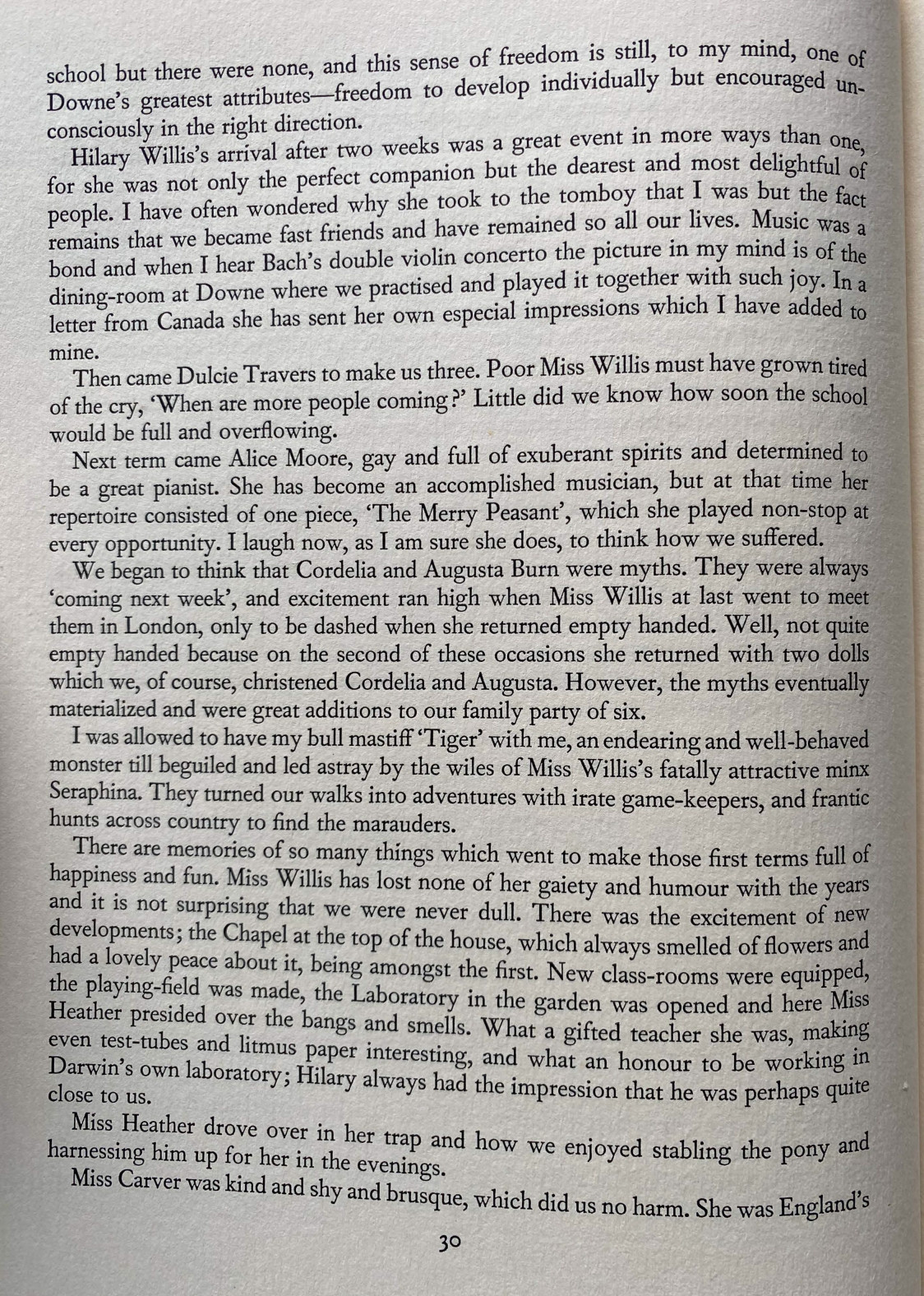 school but there were none, and this sense of freedom is still, to my mind, one of Downe's greatest attributes—freedom to develop individually but encouraged unconsciously in the right direction.

Hilary Willis's arrival after two weeks was a great event in more ways than one, for she was not only the perfect companion but the dearest and most delightful of people. I have often wondered why she took to the tomboy that I was but the fact remains that we became fast friends and have remained so all our lives. Music was a bond and when I hear Bach's double violin concerto the picture in my mind is of the dining-room at Downe where we practised and played it together with such joy. In a letter from Canada she has sent her own especial impressions which I have added to mine.

Then came Dulcie Travers to make us three. Poor Miss Willis must have grown tired of the cry, 'When are more people coming?' Little did we know how soon the school would be full and overflowing.

Next term came Alice Moore, gay and full of exuberant spirits and determined to be a great pianist. She has become an accomplished musician, but at that time her repertoire consisted of one piece, 'The Merry Peasant', which she played non-stop at every opportunity. I laugh now, as I am sure she does, to think how we suffered.

We began to think that Cordelia and Augusta Burn were myths. They were always 'coming next week', and excitement ran high when Miss Willis at last went to meet them in London, only to be dashed when she returned empty handed. Well, not quite empty handed because on the second of these occasions she returned with two dolls which we, of course, christened Cordelia and Augusta. However, the myths eventually materialized and were great additions to our family party of six.

I was allowed to have my bull mastiff 'Tiger' with me, an endearing and well-behaved monster till beguiled and led astray by the wiles of Miss Willis's fatally attractive minx Seraphina. They turned our walks into adventures with irate game-keepers, and frantic hunts across country to find the marauders.

There are memories of so many things which went to make those first terms full of happiness and fun. Miss Willis has lost none of her gaiety and humour with the years and it is not surprising that we were never dull. There was the excitement of new developments; the Chapel at the top of the house, which always smelled of flowers and had a lovely peace about it, being amongst the first. New class-rooms were equipped, the playing-field was made, the Laboratory in the garden was opened and here Miss Heather presided over the bangs and smells. What a gifted teacher she was, making even test-tubes and litmus paper interesting, and what an honour to be working in Darwin's own laboratory; Hilary always had the impression that he was perhaps quite close to us.

Miss Heather drove over in her trap and how we enjoyed stabling the pony and harnessing him up for her in the evenings.

Miss Carver was kind and shy and brusque, which did us no harm. She was England's

30